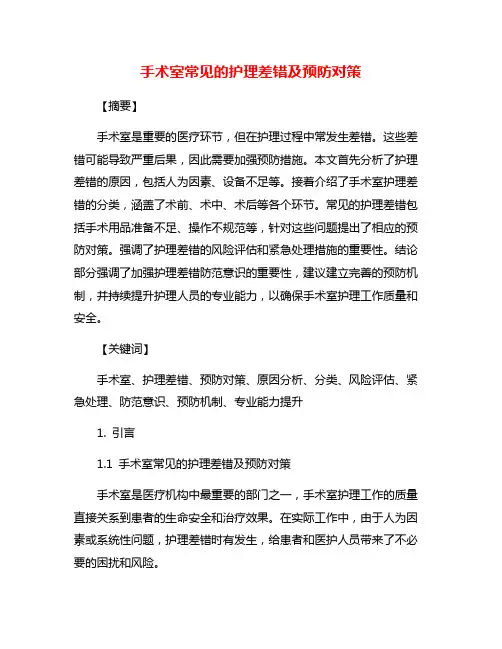 手术室常见的护理差错及预防对策

【摘要】

手术室是重要的医疗环节，但在护理过程中常发生差错。这些差错可能导致严重后果，因此需要加强预防措施。本文首先分析了护理差错的原因，包括人为因素、设备不足等。接着介绍了手术室护理差错的分类，涵盖了术前、术中、术后等各个环节。常见的护理差错包括手术用品准备不足、操作不规范等，针对这些问题提出了相应的预防对策。强调了护理差错的风险评估和紧急处理措施的重要性。结论部分强调了加强护理差错防范意识的重要性，建议建立完善的预防机制，并持续提升护理人员的专业能力，以确保手术室护理工作质量和安全。

【关键词】

手术室、护理差错、预防对策、原因分析、分类、风险评估、紧急处理、防范意识、预防机制、专业能力提升

1. 引言

1.1 手术室常见的护理差错及预防对策

手术室是医疗机构中最重要的部门之一，手术室护理工作的质量直接关系到患者的生命安全和治疗效果。在实际工作中，由于人为因素或系统性问题，护理差错时有发生，给患者和医护人员带来了不必要的困扰和风险。